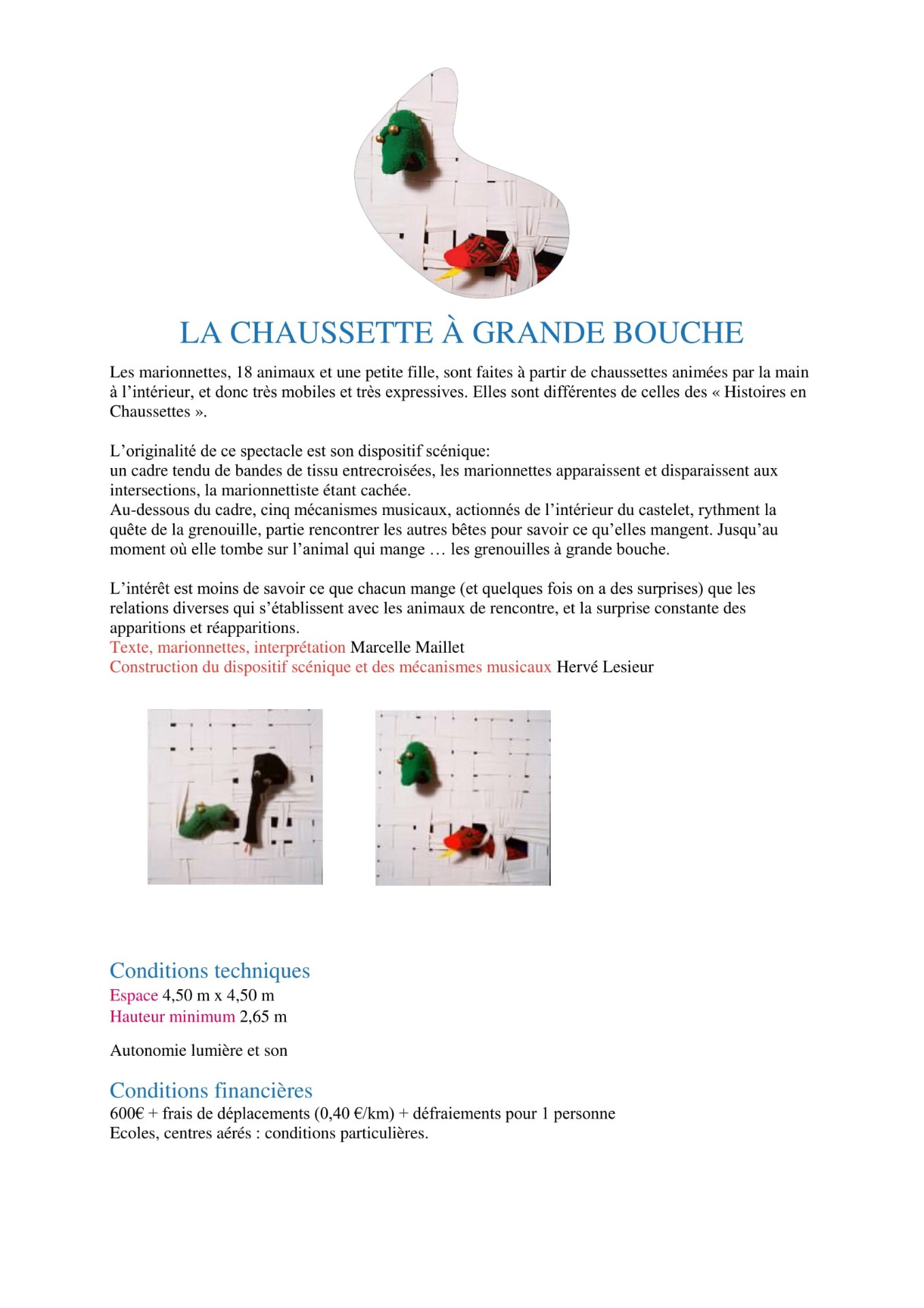 LA CHAUSSETTE À GRANDE BOUCHE

Les marionnettes, 18 animaux et une petite fille, sont faites à partir de chaussettes animées par la main à l'intérieur, et donc très mobiles et très expressives. Elles sont différentes de celles des « Histoires en Chaussettes ».

L'originalité de ce spectacle est son dispositif scénique:
un cadre tendu de bandes de tissu entrecroisées, les marionnettes apparaissent et disparaissent aux intersections, la marionnettiste étant cachée.
Au-dessous du cadre, cinq mécanismes musicaux, actionnés de l'intérieur du castelet, rythment la quête de la grenouille, partie rencontrer les autres bêtes pour savoir ce qu'elles mangent. Jusqu'au moment où elle tombe sur l'animal qui mange … les grenouilles à grande bouche.

L'intérêt est moins de savoir ce que chacun mange (et quelques fois on a des surprises) que les relations diverses qui s'établissent avec les animaux de rencontre, et la surprise constante des apparitions et réapparitions.
Texte, marionnettes, interprétation Marcelle Maillet
Construction du dispositif scénique et des mécanismes musicaux Hervé Lesieur

Conditions techniques
Espace 4,50 m x 4,50 m
Hauteur minimum 2,65 m

Autonomie lumière et son

Conditions financières
600€ + frais de déplacements (0,40 €/km) + défraiements pour 1 personne
Ecoles, centres aérés : conditions particulières.